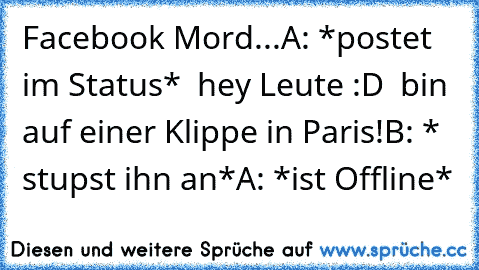 Facebook Mord...A: *postet im Status* hey Leute :D bin auf einer Klippe in Paris!B: * stupst ihn an*A: *ist Offline*

Diesen und weitere Sprüche auf www.sprüche.cc